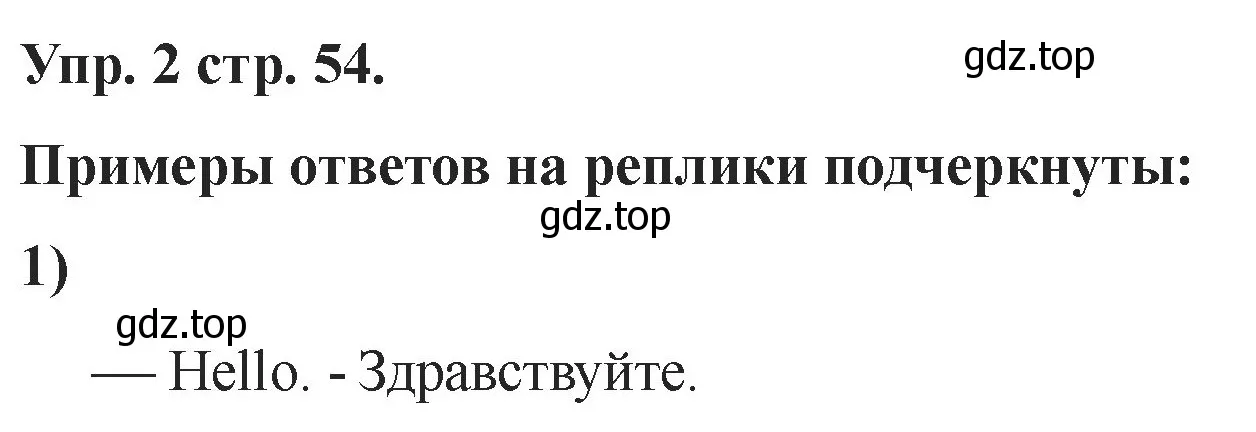 Упр. 2 стр. 54.

gdz.top

Примеры ответов на реплики подчеркнуты:

gdz.top

1)

gdz.top

— Hello. - Здравствуйте.